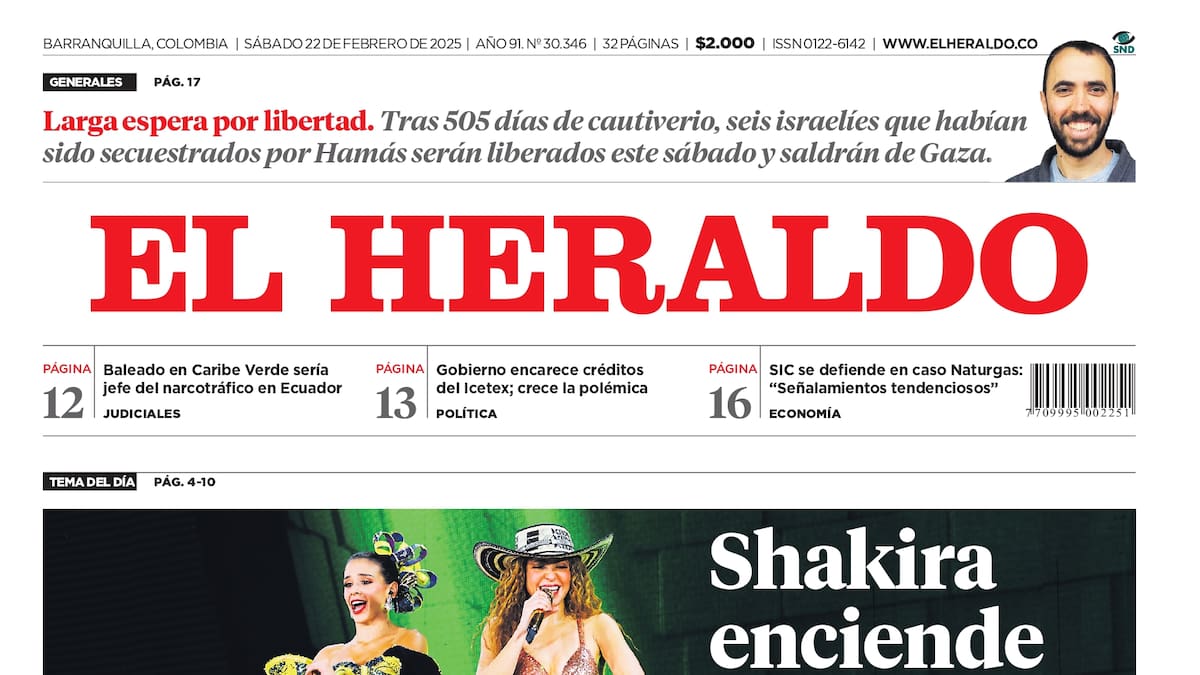 BARRANQUILLA, COLOMBIA | SÁBADO 22 DE FEBRERO DE 2025 | AÑO 91. Nº 30.346 | 32 PÁGINAS | $2.000 | ISSN 0122-6142 | WWW.ELHERALDO.CO

SND

GENERALES PÁG. 17

Larga espera por libertad. Tras 505 días de cautiverio, seis israelíes que habían sido secuestrados por Hamás serán liberados este sábado y saldrán de Gaza.

EL HERALDO

PÁGINA 12 Baleado en Caribe Verde sería jefe del narcotráfico en Ecuador JUDICIALES

PÁGINA 13 Gobierno encarece créditos del Icetex; crece la polémica POLÍTICA

PÁGINA 16 SIC se defiende en caso Naturgas: “Señalamientos tendenciosos” ECONOMÍA

7 709995 002251

TEMA DEL DÍA PÁG. 4-10

Shakira enciende